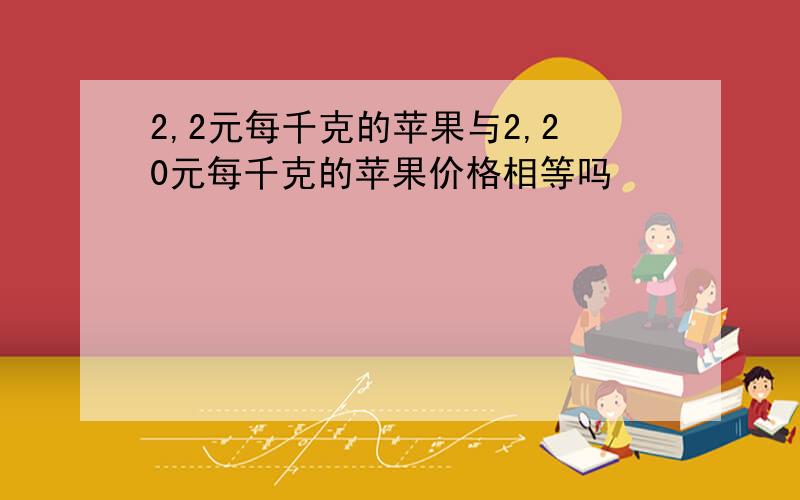 2,2元每千克的苹果与2,20元每千克的苹果价格相等吗